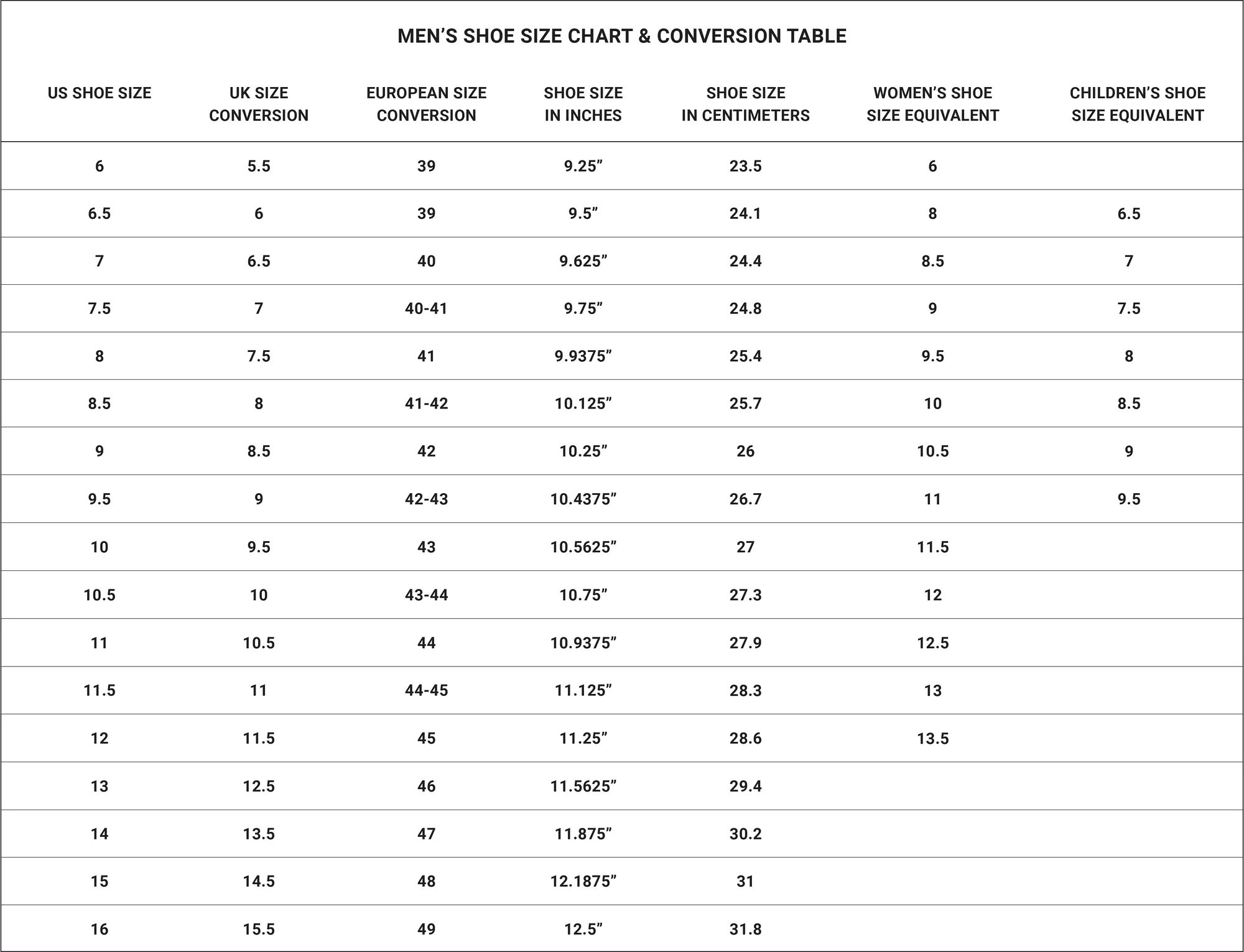 MEN’S SHOE SIZE CHART & CONVERSION TABLE

| US SHOE SIZE | UK SIZE CONVERSION | EUROPEAN SIZE CONVERSION | SHOE SIZE IN INCHES | SHOE SIZE IN CENTIMETERS | WOMEN’S SHOE SIZE EQUIVALENT | CHILDREN’S SHOE SIZE EQUIVALENT |
|---|---|---|---|---|---|---|
| 6 | 5.5 | 39 | 9.25” | 23.5 | 6 | |
| 6.5 | 6 | 39 | 9.5” | 24.1 | 8 | 6.5 |
| 7 | 6.5 | 40 | 9.625” | 24.4 | 8.5 | 7 |
| 7.5 | 7 | 40-41 | 9.75” | 24.8 | 9 | 7.5 |
| 8 | 7.5 | 41 | 9.9375” | 25.4 | 9.5 | 8 |
| 8.5 | 8 | 41-42 | 10.125” | 25.7 | 10 | 8.5 |
| 9 | 8.5 | 42 | 10.25” | 26 | 10.5 | 9 |
| 9.5 | 9 | 42-43 | 10.4375” | 26.7 | 11 | 9.5 |
| 10 | 9.5 | 43 | 10.5625” | 27 | 11.5 | |
| 10.5 | 10 | 43-44 | 10.75” | 27.3 | 12 | |
| 11 | 10.5 | 44 | 10.9375” | 27.9 | 12.5 | |
| 11.5 | 11 | 44-45 | 11.125” | 28.3 | 13 | |
| 12 | 11.5 | 45 | 11.25” | 28.6 | 13.5 | |
| 13 | 12.5 | 46 | 11.5625” | 29.4 | | |
| 14 | 13.5 | 47 | 11.875” | 30.2 | | |
| 15 | 14.5 | 48 | 12.1875” | 31 | | |
| 16 | 15.5 | 49 | 12.5” | 31.8 | | |